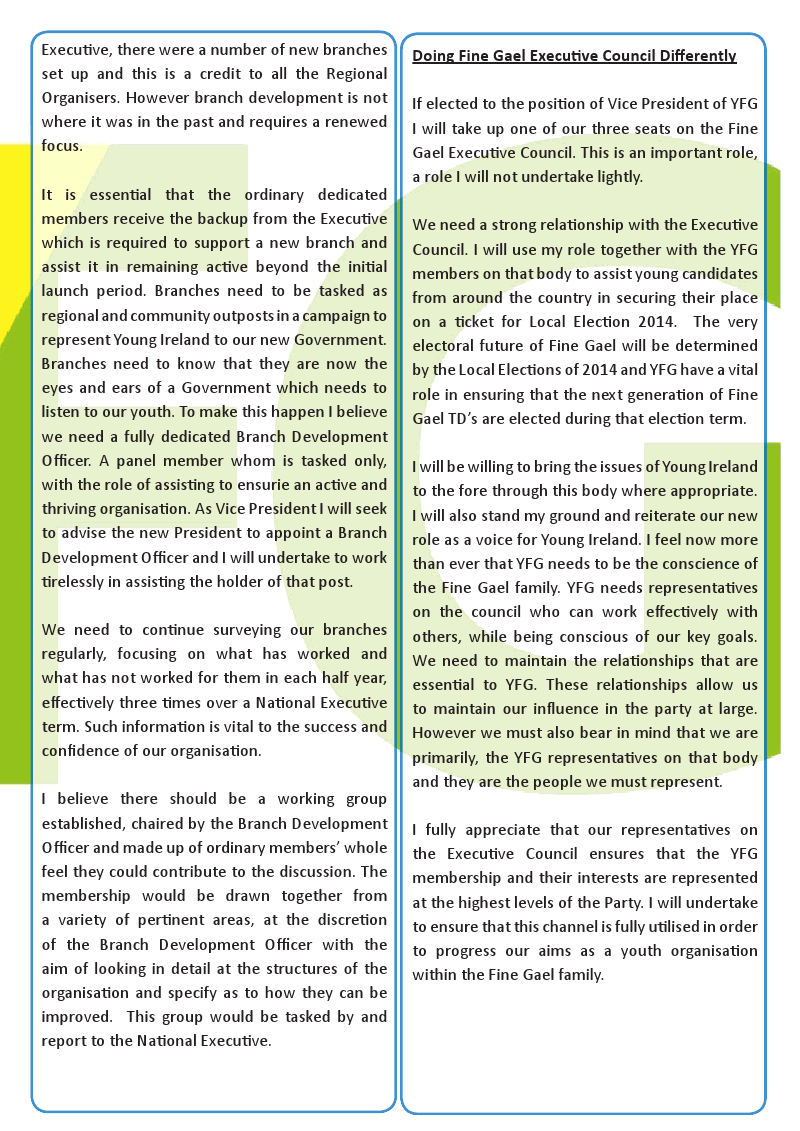 Executive, there were a number of new branches set up and this is a credit to all the Regional Organisers. However branch development is not where it was in the past and requires a renewed focus.

It is essential that the ordinary dedicated members receive the backup from the Executive which is required to support a new branch and assist it in remaining active beyond the initial launch period. Branches need to be tasked as regional and community outposts in a campaign to represent Young Ireland to our new Government. Branches need to know that they are now the eyes and ears of a Government which needs to listen to our youth. To make this happen I believe we need a fully dedicated Branch Development Officer. A panel member whom is tasked only, with the role of assisting to ensurie an active and thriving organisation. As Vice President I will seek to advise the new President to appoint a Branch Development Officer and I will undertake to work tirelessly in assisting the holder of that post.

We need to continue surveying our branches regularly, focusing on what has worked and what has not worked for them in each half year, effectively three times over a National Executive term. Such information is vital to the success and confidence of our organisation.

I believe there should be a working group established, chaired by the Branch Development Officer and made up of ordinary members' whole feel they could contribute to the discussion. The membership would be drawn together from a variety of pertinent areas, at the discretion of the Branch Development Officer with the aim of looking in detail at the structures of the organisation and specify as to how they can be improved. This group would be tasked by and report to the National Executive.

Doing Fine Gael Executive Council Differently

If elected to the position of Vice President of YFG I will take up one of our three seats on the Fine Gael Executive Council. This is an important role, a role I will not undertake lightly.

We need a strong relationship with the Executive Council. I will use my role together with the YFG members on that body to assist young candidates from around the country in securing their place on a ticket for Local Election 2014. The very electoral future of Fine Gael will be determined by the Local Elections of 2014 and YFG have a vital role in ensuring that the next generation of Fine Gael TD's are elected during that election term.

I will be willing to bring the issues of Young Ireland to the fore through this body where appropriate. I will also stand my ground and reiterate our new role as a voice for Young Ireland. I feel now more than ever that YFG needs to be the conscience of the Fine Gael family. YFG needs representatives on the council who can work effectively with others, while being conscious of our key goals. We need to maintain the relationships that are essential to YFG. These relationships allow us to maintain our influence in the party at large. However we must also bear in mind that we are primarily, the YFG representatives on that body and they are the people we must represent.

I fully appreciate that our representatives on the Executive Council ensures that the YFG membership and their interests are represented at the highest levels of the Party. I will undertake to ensure that this channel is fully utilised in order to progress our aims as a youth organisation within the Fine Gael family.